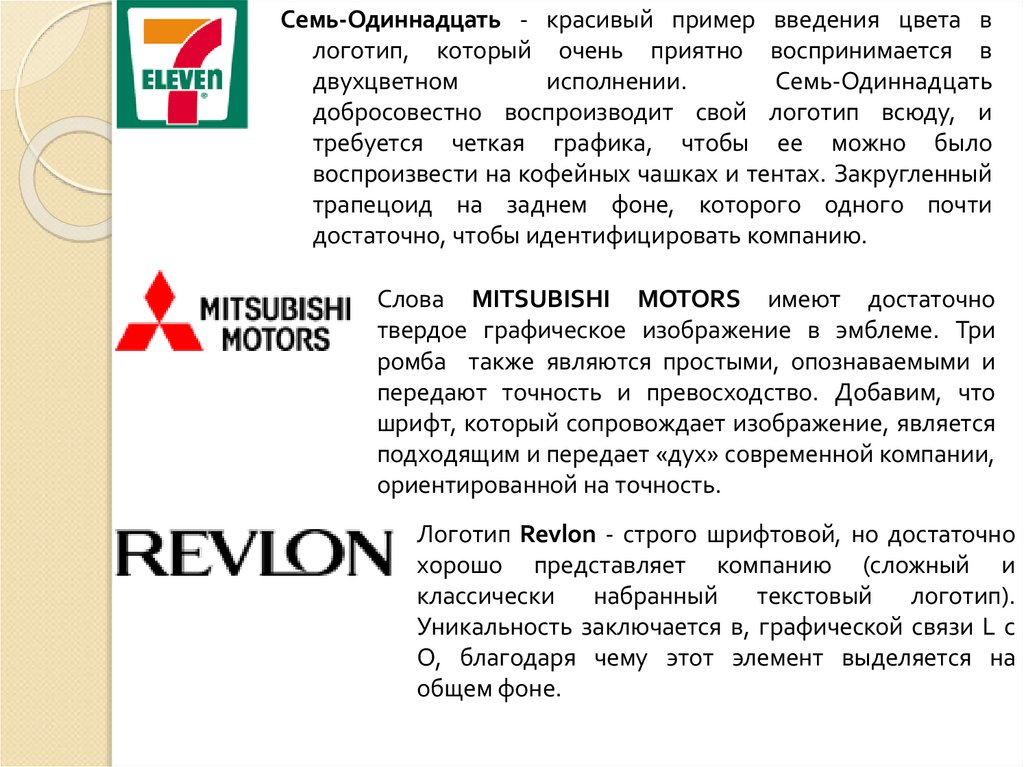 7
ELEVEn

Семь-Одиннадцать - красивый пример введения цвета в логотип, который очень приятно воспринимается в двухцветном исполнении. Семь-Одиннадцать добросовестно воспроизводит свой логотип всюду, и требуется четкая графика, чтобы ее можно было воспроизвести на кофейных чашках и тентах. Закругленный трапецоид на заднем фоне, которого одного почти достаточно, чтобы идентифицировать компанию.

MITSUBISHI MOTORS

Слова MITSUBISHI MOTORS имеют достаточно твердое графическое изображение в эмблеме. Три ромба также являются простыми, опознаваемыми и передают точность и превосходство. Добавим, что шрифт, который сопровождает изображение, является подходящим и передает «дух» современной компании, ориентированной на точность.

REVLON

Логотип Revlon - строго шрифтовой, но достаточно хорошо представляет компанию (сложный и классически набранный текстовый логотип). Уникальность заключается в, графической связи L с O, благодаря чему этот элемент выделяется на общем фоне.